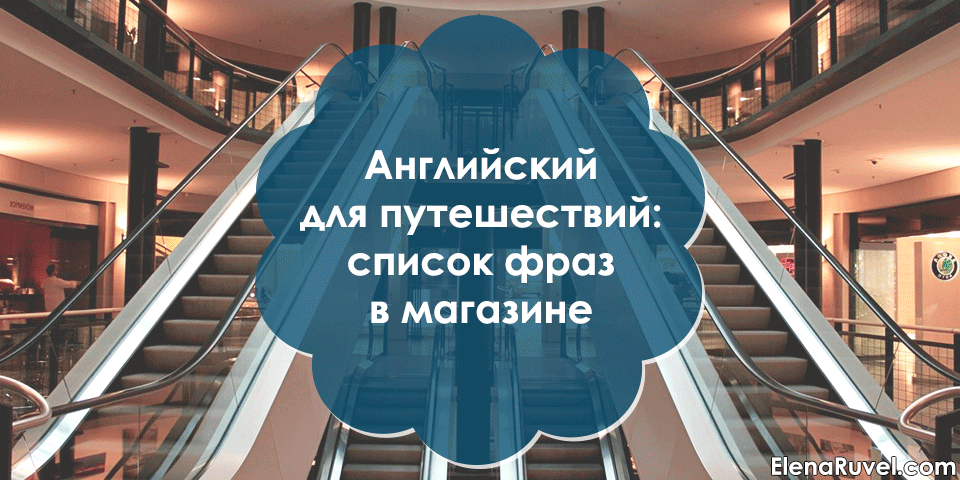 Английский
для путешествий:
список фраз
в магазине

ElenaRuvel.com